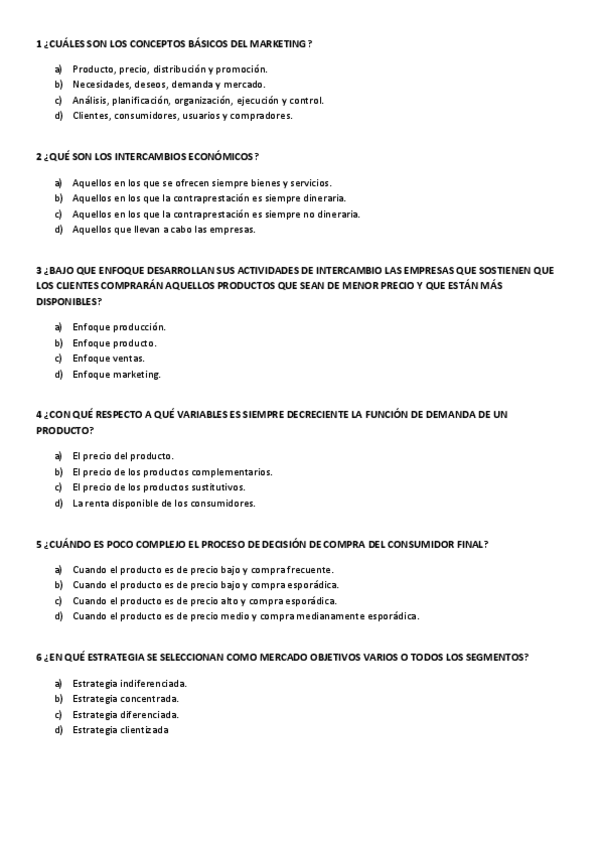 1 ¿CUÁLES SON LOS CONCEPTOS BÁSICOS DEL MARKETING?

a) Producto, precio, distribución y promoción.
b) Necesidades, deseos, demanda y mercado.
c) Análisis, planificación, organización, ejecución y control.
d) Clientes, consumidores, usuarios y compradores.

2 ¿QUÉ SON LOS INTERCAMBIOS ECONÓMICOS?

a) Aquellos en los que se ofrecen siempre bienes y servicios.
b) Aquellos en los que la contraprestación es siempre dineraria.
c) Aquellos en los que la contraprestación es siempre no dineraria.
d) Aquellos que llevan a cabo las empresas.

3 ¿BAJO QUE ENFOQUE DESARROLLAN SUS ACTIVIDADES DE INTERCAMBIO LAS EMPRESAS QUE SOSTIENEN QUE LOS CLIENTES COMPRARÁN AQUELLOS PRODUCTOS QUE SEAN DE MENOR PRECIO Y QUE ESTÁN MÁS DISPONIBLES?

a) Enfoque producción.
b) Enfoque producto.
c) Enfoque ventas.
d) Enfoque marketing.

4 ¿CON QUÉ RESPECTO A QUÉ VARIABLES ES SIEMPRE DECRECIENTE LA FUNCIÓN DE DEMANDA DE UN PRODUCTO?

a) El precio del producto.
b) El precio de los productos complementarios.
c) El precio de los productos sustitutivos.
d) La renta disponible de los consumidores.

5 ¿CUÁNDO ES POCO COMPLEJO EL PROCESO DE DECISIÓN DE COMPRA DEL CONSUMIDOR FINAL?

a) Cuando el producto es de precio bajo y compra frecuente.
b) Cuando el producto es de precio bajo y compra esporádica.
c) Cuando el producto es de precio alto y compra esporádica.
d) Cuando el producto es de precio medio y compra medianamente esporádica.

6 ¿EN QUÉ ESTRATEGIA SE SELECCIONAN COMO MERCADO OBJETIVOS VARIOS O TODOS LOS SEGMENTOS?

a) Estrategia indiferenciada.
b) Estrategia concentrada.
c) Estrategia diferenciada.
d) Estrategia clientizada